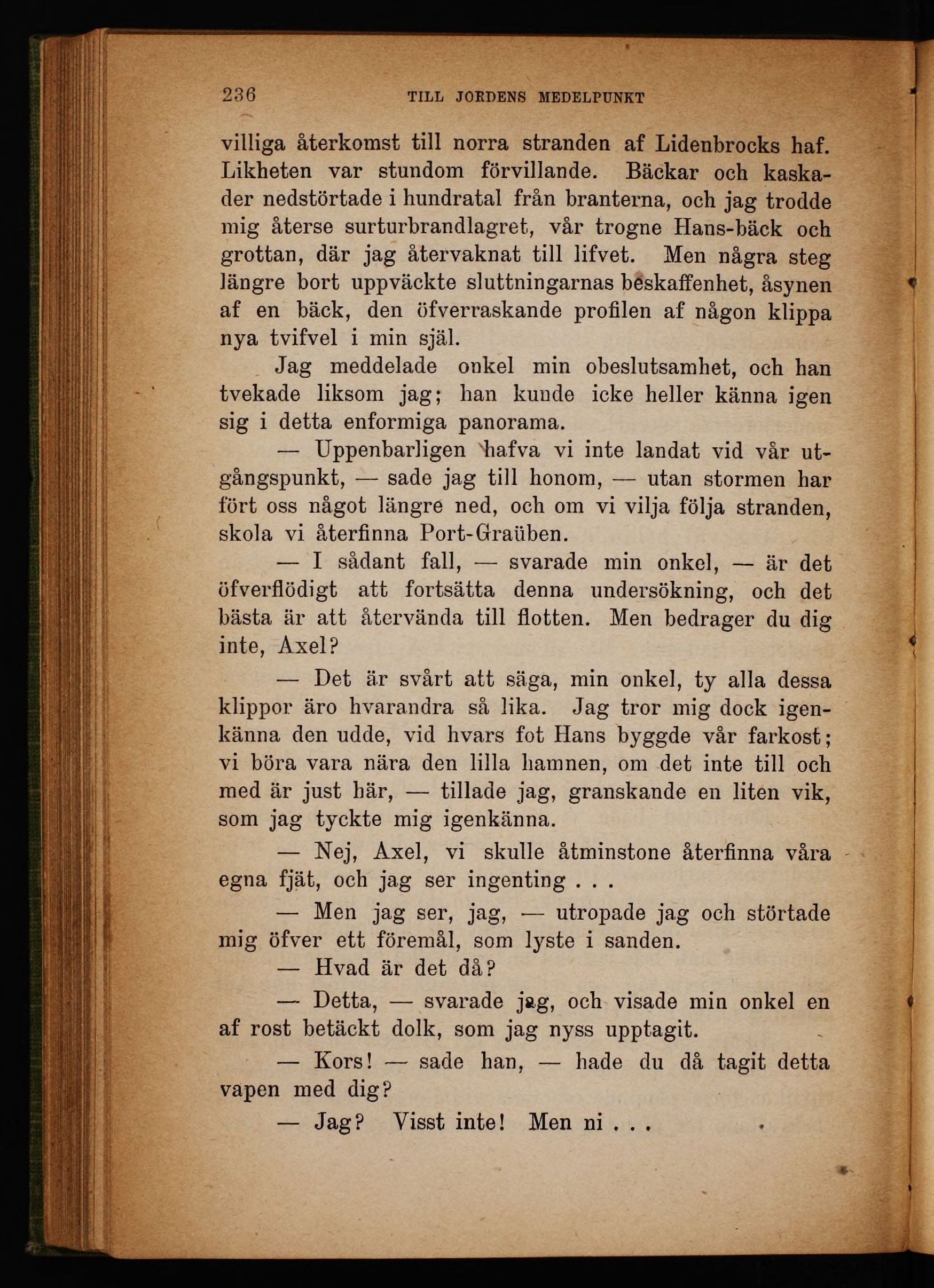 236 TILL JORDENS MEDELPUNKT

villiga återkomst till norra stranden af Lidenbrocks haf. Likheten var stundom förvillande. Bäckar och kaskader nedstörtade i hundratal från branterna, och jag trodde mig återse surturbrandlagret, vår trogne Hans-bäck och grottan, där jag återvaknat till lifvet. Men några steg längre bort uppväckte sluttningarnas beskaffenhet, åsynen af en bäck, den öfverraskande profilen af någon klippa nya tvifvel i min själ.

Jag meddelade onkel min obeslutsamhet, och han tvekade liksom jag; han kunde icke heller känna igen sig i detta enformiga panorama.

— Uppenbarligen hafva vi inte landat vid vår utgångspunkt, — sade jag till honom, — utan stormen har fört oss något längre ned, och om vi vilja följa stranden, skola vi återfinna Port-Graüben.

— I sådant fall, — svarade min onkel, — är det öfverflödigt att fortsätta denna undersökning, och det bästa är att återvända till flotten. Men bedrager du dig inte, Axel?

— Det är svårt att säga, min onkel, ty alla dessa klippor äro hvarandra så lika. Jag tror mig dock igenkänna den udde, vid hvars fot Hans byggde vår farkost; vi böra vara nära den lilla hamnen, om det inte till och med är just här, — tillade jag, granskande en liten vik, som jag tyckte mig igenkänna.

— Nej, Axel, vi skulle åtminstone återfinna våra egna fjät, och jag ser ingenting . . .

— Men jag ser, jag, — utropade jag och störtade mig öfver ett föremål, som lyste i sanden.

— Hvad är det då?

— Detta, — svarade jag, och visade min onkel en af rost betäckt dolk, som jag nyss upptagit.

— Kors! — sade han, — hade du då tagit detta vapen med dig?

— Jag? Visst inte! Men ni . . .